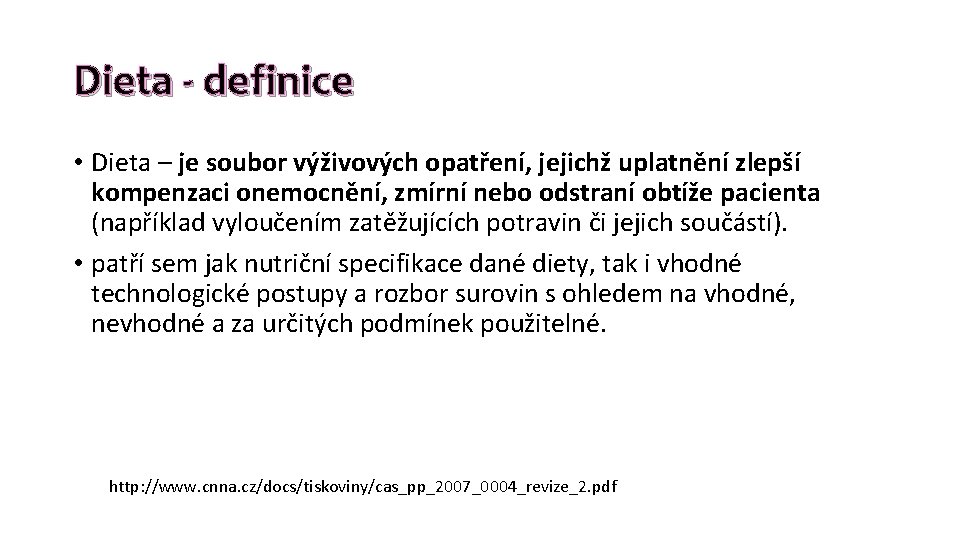 Dieta - definice

• Dieta – je soubor výživových opatření, jejichž uplatnění zlepší kompenzaci onemocnění, zmírní nebo odstraní obtíže pacienta (například vyloučením zatěžujících potravin či jejich součástí).

• patří sem jak nutriční specifikace dané diety, tak i vhodné technologické postupy a rozbor surovin s ohledem na vhodné, nevhodné a za určitých podmínek použitelné.

http://www.cnna.cz/docs/tiskoviny/cas_pp_2007_0004_revize_2.pdf